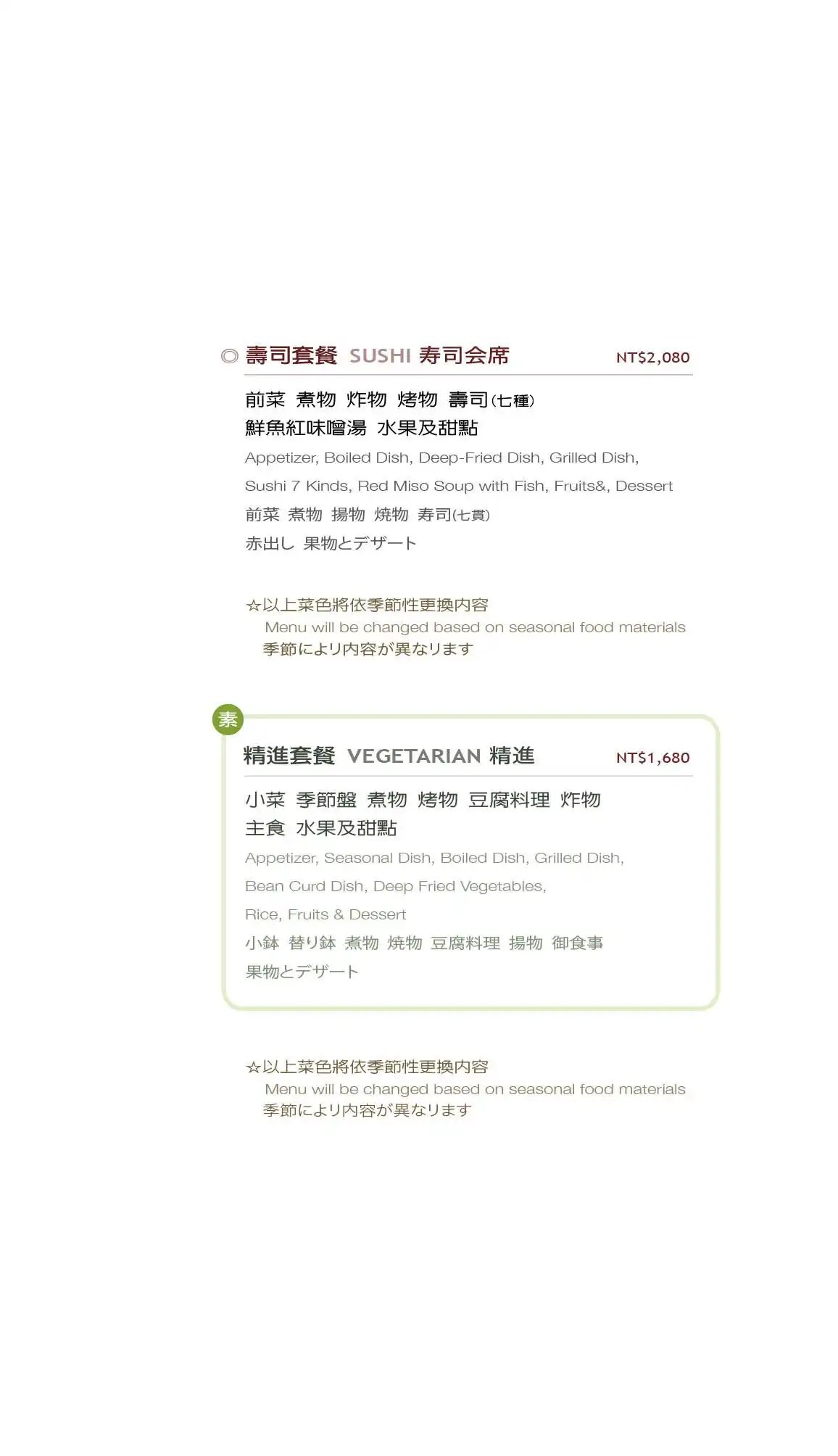 ◎ 壽司套餐 SUSHI 寿司会席 NT$2,080

前菜 煮物 炸物 烤物 壽司(七種)
鮮魚紅味噌湯 水果及甜點
Appetizer, Boiled Dish, Deep-Fried Dish, Grilled Dish, Sushi 7 Kinds, Red Miso Soup with Fish, Fruits&, Dessert
前菜 煮物 揚物 焼物 寿司(七貫)
赤出し 果物とデザート

☆以上菜色將依季節性更換內容
Menu will be changed based on seasonal food materials
季節により内容が異なります

素

精進套餐 VEGETARIAN 精進 NT$1,680

小菜 季節盤 煮物 烤物 豆腐料理 炸物
主食 水果及甜點
Appetizer, Seasonal Dish, Boiled Dish, Grilled Dish, Bean Curd Dish, Deep Fried Vegetables, Rice, Fruits & Dessert
小鉢 替り鉢 煮物 焼物 豆腐料理 揚物 御食事
果物とデザート

☆以上菜色將依季節性更換內容
Menu will be changed based on seasonal food materials
季節により内容が異なります